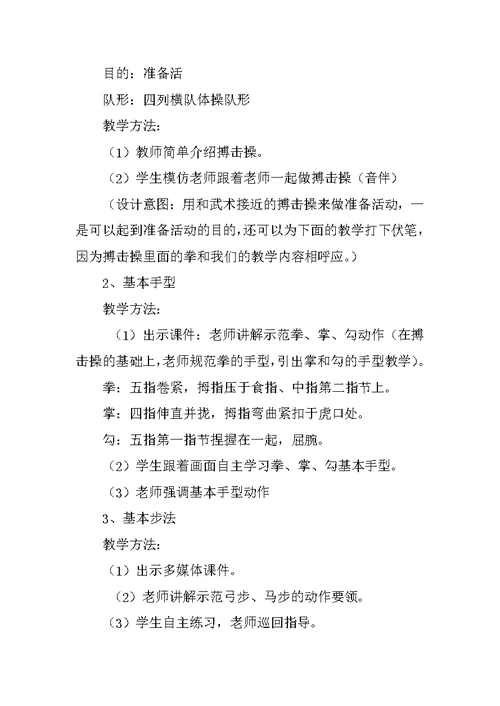 目的：准备活

队形：四列横队体操队形

教学方法：

（1）教师简单介绍搏击操。

（2）学生模仿老师跟着老师一起做搏击操（音伴）

（设计意图：用和武术接近的搏击操来做准备活动，一是可以起到准备活动的目的，还可以为下面的教学打下伏笔，因为搏击操里面的拳和我们的教学内容相呼应。）

2、基本手型

教学方法：

（1）出示课件：老师讲解示范拳、掌、勾动作（在搏击操的基础上，老师规范拳的手型，引出掌和勾的手型教学）。

拳：五指卷紧，拇指压于食指、中指第二指节上。

掌：四指伸直并拢，拇指弯曲紧扣于虎口处。

勾：五指第一指节捏握在一起，屈腕。

（2）学生跟着画面自主学习拳、掌、勾基本手型。

（3）老师强调基本手型动作

3、基本步法

教学方法：

（1）出示多媒体课件。

（2）老师讲解示范弓步、马步的动作要领。

（3）学生自主练习，老师巡回指导。